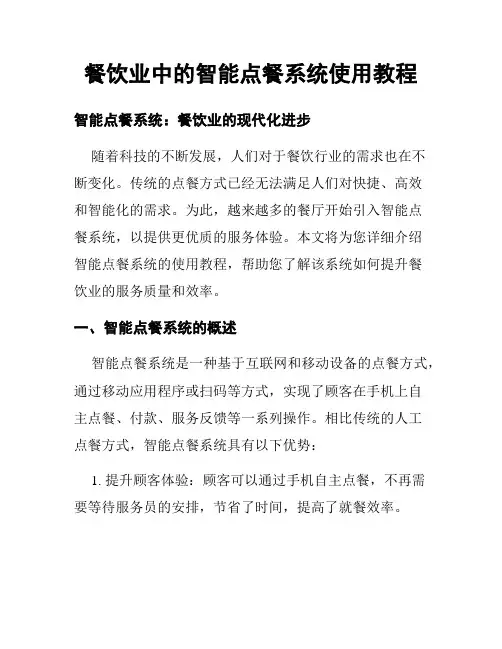 餐饮业中的智能点餐系统使用教程

智能点餐系统：餐饮业的现代化进步

随着科技的不断发展，人们对于餐饮行业的需求也在不断变化。传统的点餐方式已经无法满足人们对快捷、高效和智能化的需求。为此，越来越多的餐厅开始引入智能点餐系统，以提供更优质的服务体验。本文将为您详细介绍智能点餐系统的使用教程，帮助您了解该系统如何提升餐饮业的服务质量和效率。

一、智能点餐系统的概述

智能点餐系统是一种基于互联网和移动设备的点餐方式，通过移动应用程序或扫码等方式，实现了顾客在手机上自主点餐、付款、服务反馈等一系列操作。相比传统的人工点餐方式，智能点餐系统具有以下优势：

1. 提升顾客体验：顾客可以通过手机自主点餐，不再需要等待服务员的安排，节省了时间，提高了就餐效率。